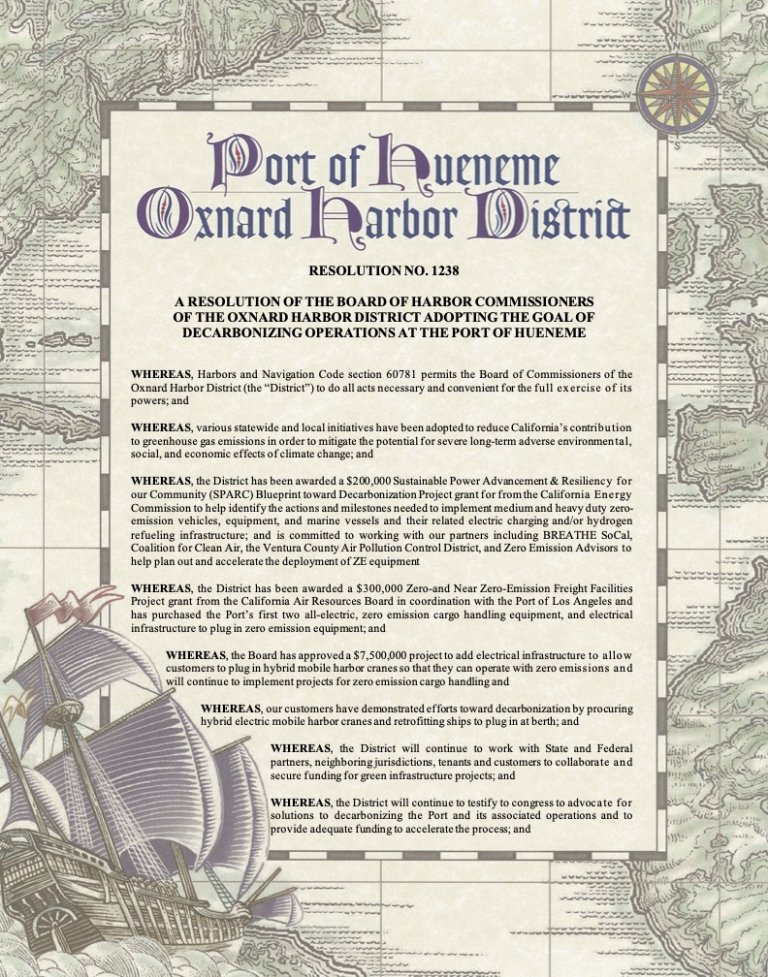 Port of Hueneme
Oxnard Harbor District

RESOLUTION NO. 1238

A RESOLUTION OF THE BOARD OF HARBOR COMMISSIONERS OF THE OXNARD HARBOR DISTRICT ADOPTING THE GOAL OF DECARBONIZING OPERATIONS AT THE PORT OF HUENEME

WHEREAS, Harbors and Navigation Code section 60781 permits the Board of Commissioners of the Oxnard Harbor District (the "District") to do all acts necessary and convenient for the full exercise of its powers; and

WHEREAS, various statewide and local initiatives have been adopted to reduce California's contribution to greenhouse gas emissions in order to mitigate the potential for severe long-term adverse environmental, social, and economic effects of climate change; and

WHEREAS, the District has been awarded a $200,000 Sustainable Power Advancement & Resiliency for our Community (SPARC) Blueprint toward Decarbonization Project grant for from the California Energy Commission to help identify the actions and milestones needed to implement medium and heavy duty zero-emission vehicles, equipment, and marine vessels and their related electric charging and/or hydrogen refueling infrastructure; and is committed to working with our partners including BREATHE SoCal, Coalition for Clean Air, the Ventura County Air Pollution Control District, and Zero Emission Advisors to help plan out and accelerate the deployment of ZE equipment

WHEREAS, the District has been awarded a $300,000 Zero-and Near Zero-Emission Freight Facilities Project grant from the California Air Resources Board in coordination with the Port of Los Angeles and has purchased the Port's first two all-electric, zero emission cargo handling equipment, and electrical infrastructure to plug in zero emission equipment; and

WHEREAS, the Board has approved a $7,500,000 project to add electrical infrastructure to allow customers to plug in hybrid mobile harbor cranes so that they can operate with zero emissions and will continue to implement projects for zero emission cargo handling and

WHEREAS, our customers have demonstrated efforts toward decarbonization by procuring hybrid electric mobile harbor cranes and retrofitting ships to plug in at berth; and

WHEREAS, the District will continue to work with State and Federal partners, neighboring jurisdictions, tenants and customers to collaborate and secure funding for green infrastructure projects; and

WHEREAS, the District will continue to testify to congress to advocate for solutions to decarbonizing the Port and its associated operations and to provide adequate funding to accelerate the process; and